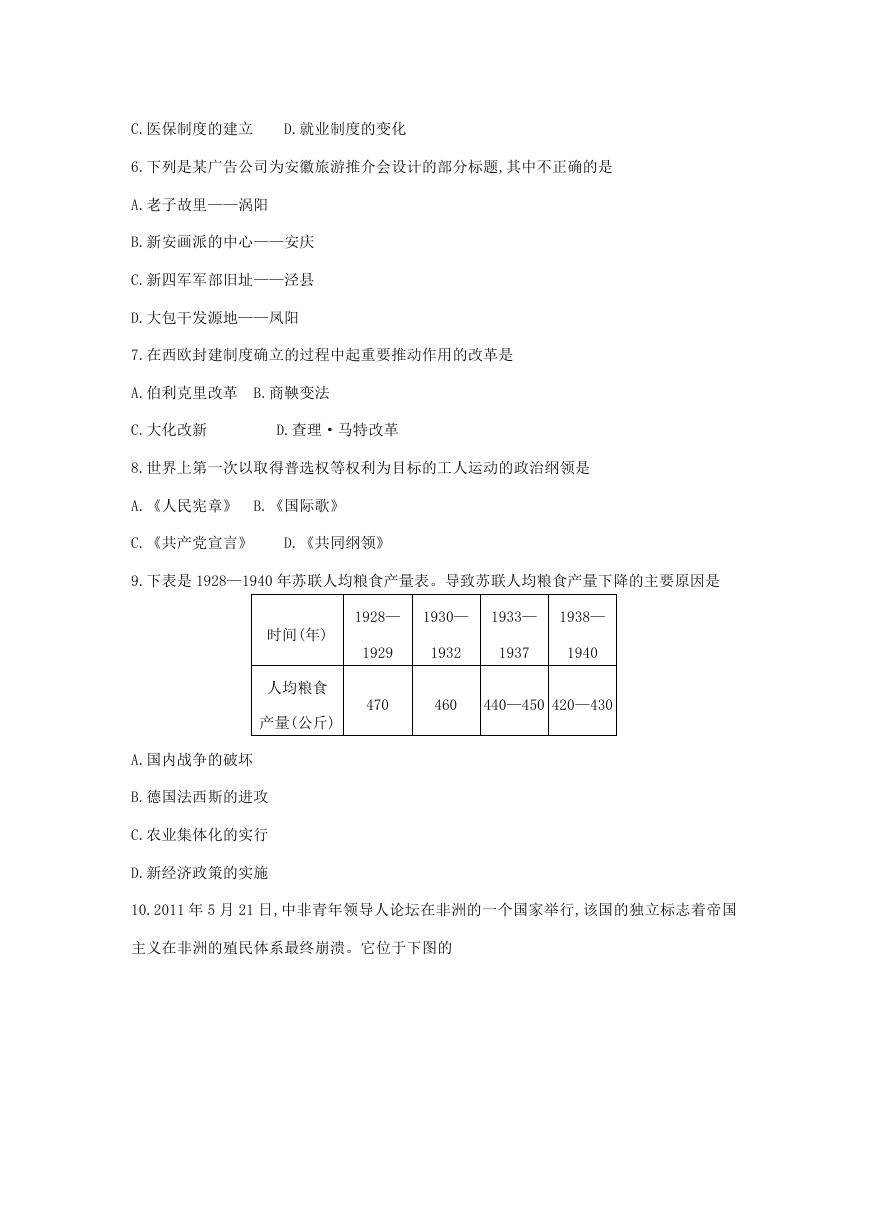 C.医保制度的建立　　D.就业制度的变化

6.下列是某广告公司为安徽旅游推介会设计的部分标题,其中不正确的是

A.老子故里——涡阳

B.新安画派的中心——安庆

C.新四军军部旧址——泾县

D.大包干发源地——凤阳

7.在西欧封建制度确立的过程中起重要推动作用的改革是

A.伯利克里改革　B.商鞅变法

C.大化改新　　　　D.查理·马特改革

8.世界上第一次以取得普选权等权利为目标的工人运动的政治纲领是

A.《人民宪章》　B.《国际歌》

C.《共产党宣言》　　D.《共同纲领》

9.下表是1928—1940年苏联人均粮食产量表。导致苏联人均粮食产量下降的主要原因是

| 时间(年) | 1928—1929 | 1930—1932 | 1933—1937 | 1938—1940 |
|---|---|---|---|---|
| 人均粮食产量(公斤) | 470 | 460 | 440—450 | 420—430 |

A.国内战争的破坏

B.德国法西斯的进攻

C.农业集体化的实行

D.新经济政策的实施

10.2011年5月21日,中非青年领导人论坛在非洲的一个国家举行,该国的独立标志着帝国主义在非洲的殖民体系最终崩溃。它位于下图的